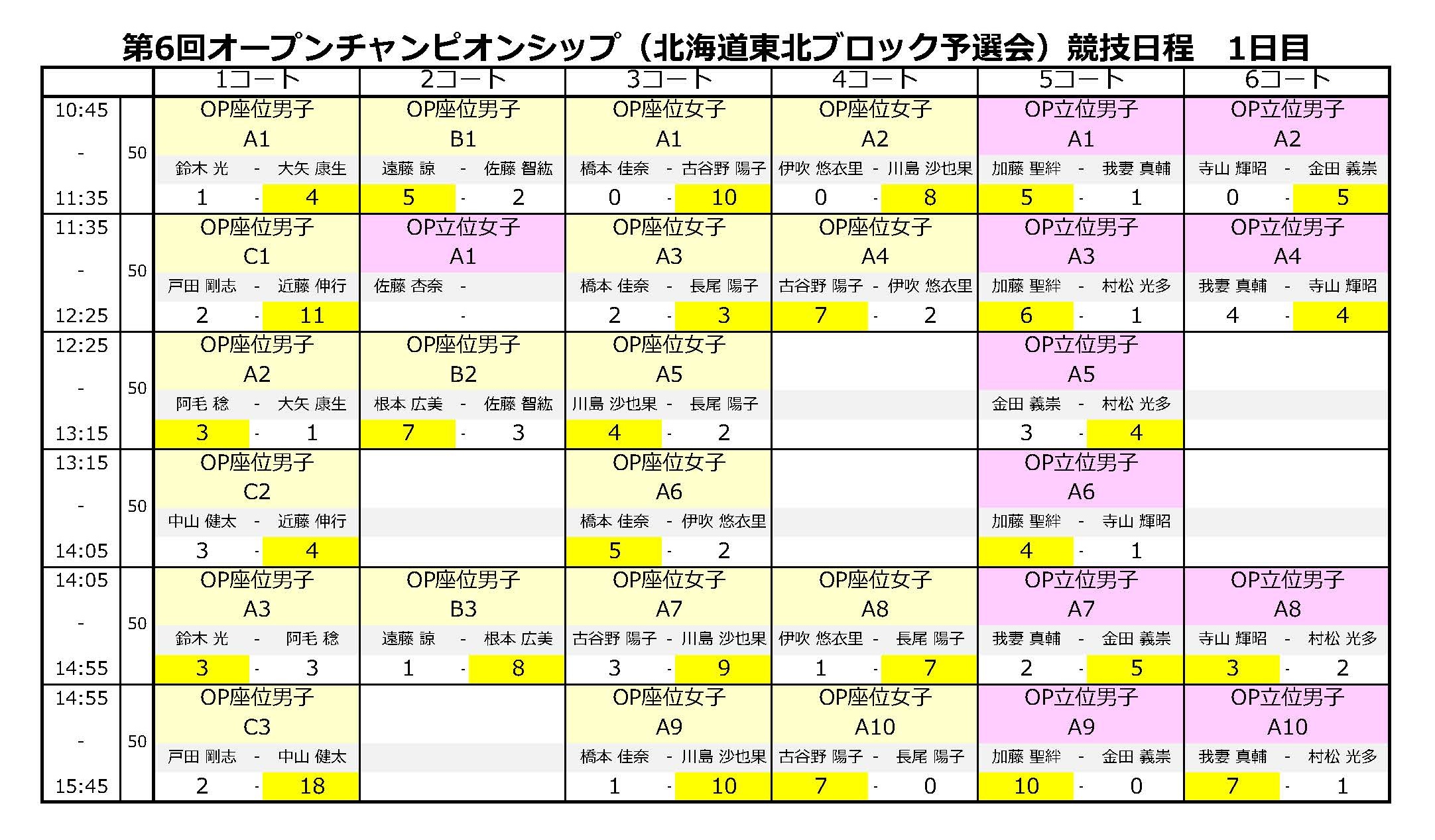 第6回オープンチャンピオンシップ（北海道東北ブロック予選会）競技日程　1日目

| | | 1コート | 2コート | 3コート | 4コート | 5コート | 6コート |
|---|---|---|---|---|---|---|---|
| 10:45 - 11:35 | 50 | OP座位男子 A1 鈴木 光 - 大矢 康生 1 - 4 | OP座位男子 B1 遠藤 諒 - 佐藤 智紘 5 - 2 | OP座位女子 A1 橋本 佳奈 - 古谷野 陽子 0 - 10 | OP座位女子 A2 伊吹 悠衣里 - 川島 沙也果 0 - 8 | OP立位男子 A1 加藤 聖絆 - 我妻 真輔 5 - 1 | OP立位男子 A2 寺山 輝昭 - 金田 義崇 0 - 5 |
| 11:35 - 12:25 | 50 | OP座位男子 C1 戸田 剛志 - 近藤 伸行 2 - 11 | OP立位女子 A1 佐藤 杏奈 - - | OP座位女子 A3 橋本 佳奈 - 長尾 陽子 2 - 3 | OP座位女子 A4 古谷野 陽子 - 伊吹 悠衣里 7 - 2 | OP立位男子 A3 加藤 聖絆 - 村松 光多 6 - 1 | OP立位男子 A4 我妻 真輔 - 寺山 輝昭 4 - 4 |
| 12:25 - 13:15 | 50 | OP座位男子 A2 阿毛 稔 - 大矢 康生 3 - 1 | OP座位男子 B2 根本 広美 - 佐藤 智紘 7 - 3 | OP座位女子 A5 川島 沙也果 - 長尾 陽子 4 - 2 | | OP立位男子 A5 金田 義崇 - 村松 光多 3 - 4 | |
| 13:15 - 14:05 | 50 | OP座位男子 C2 中山 健太 - 近藤 伸行 3 - 4 | | OP座位女子 A6 橋本 佳奈 - 伊吹 悠衣里 5 - 2 | | OP立位男子 A6 加藤 聖絆 - 寺山 輝昭 4 - 1 | |
| 14:05 - 14:55 | 50 | OP座位男子 A3 鈴木 光 - 阿毛 稔 3 - 3 | OP座位男子 B3 遠藤 諒 - 根本 広美 1 - 8 | OP座位女子 A7 古谷野 陽子 - 川島 沙也果 3 - 9 | OP座位女子 A8 伊吹 悠衣里 - 長尾 陽子 1 - 7 | OP立位男子 A7 我妻 真輔 - 金田 義崇 2 - 5 | OP立位男子 A8 寺山 輝昭 - 村松 光多 3 - 2 |
| 14:55 - 15:45 | 50 | OP座位男子 C3 戸田 剛志 - 中山 健太 2 - 18 | | OP座位女子 A9 橋本 佳奈 - 川島 沙也果 1 - 10 | OP座位女子 A10 古谷野 陽子 - 長尾 陽子 7 - 0 | OP立位男子 A9 加藤 聖絆 - 金田 義崇 10 - 0 | OP立位男子 A10 我妻 真輔 - 村松 光多 7 - 1 |